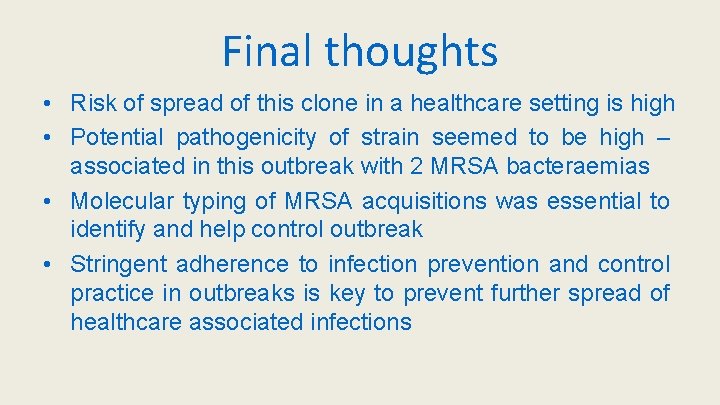 Final thoughts

• Risk of spread of this clone in a healthcare setting is high
• Potential pathogenicity of strain seemed to be high – associated in this outbreak with 2 MRSA bacteraemias
• Molecular typing of MRSA acquisitions was essential to identify and help control outbreak
• Stringent adherence to infection prevention and control practice in outbreaks is key to prevent further spread of healthcare associated infections